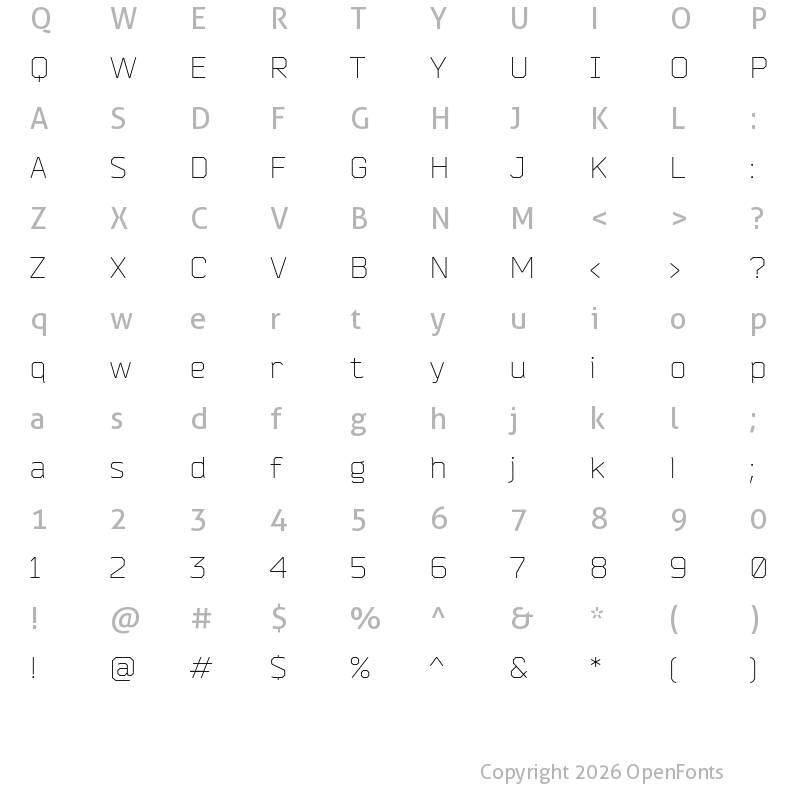 Q W E R T Y U I O P
Q W E R T Y U I O P
A S D F G H J K L :
A S D F G H J K L :
Z X C V B N M < > ?
Z X C V B N M < > ?
q w e r t y u i o p
q w e r t y u i o p
a s d f g h j k l ;
a s d f g h j k l ;
1 2 3 4 5 6 7 8 9 0
1 2 3 4 5 6 7 8 9 0
! @ # $ % ^ & * ( )
! @ # $ % ^ & * ( )

Copyright 2026 OpenFonts